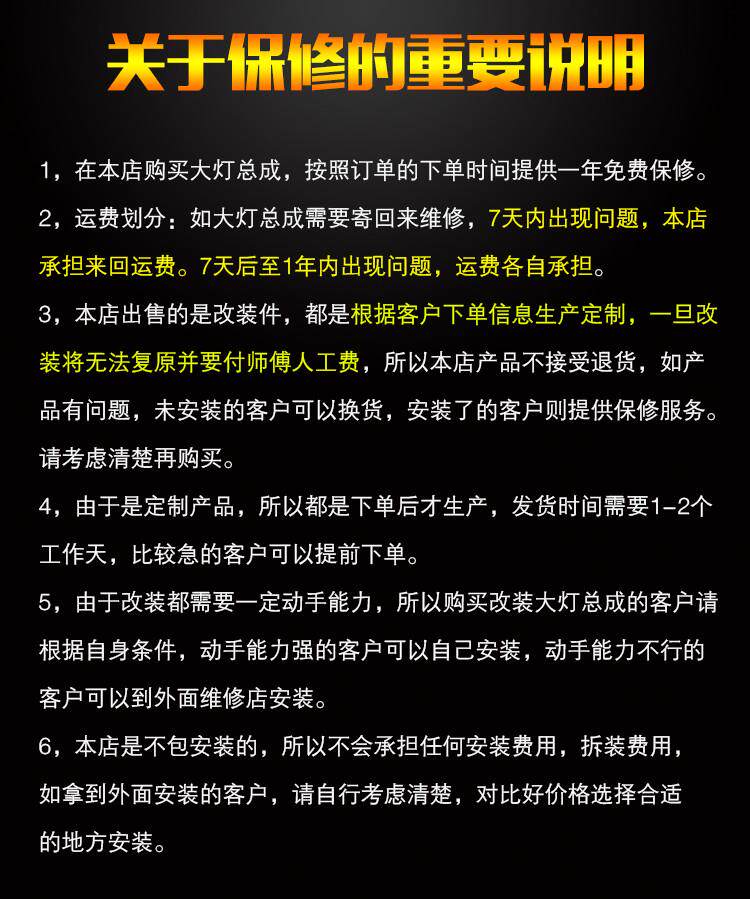 关于保修的重要说明

1，在本店购买大灯总成，按照订单的下单时间提供一年免费保修。

2，运费划分：如大灯总成需要寄回来维修，7天内出现问题，本店承担来回运费。7天后至1年内出现问题，运费各自承担。

3，本店出售的是改装件，都是根据客户下单信息生产定制，一旦改装将无法复原并要付师傅人工费，所以本店产品不接受退货，如产品有问题，未安装的客户可以换货，安装了的客户则提供保修服务。请考虑清楚再购买。

4，由于是定制产品，所以都是下单后才生产，发货时间需要1-2个工作天，比较急的客户可以提前下单。

5，由于改装都需要一定动手能力，所以购买改装大灯总成的客户请根据自身条件，动手能力强的客户可以自己安装，动手能力不行的客户可以到外面维修店安装。

6，本店是不包安装的，所以不会承担任何安装费用，拆装费用，如拿到外面安装的客户，请自行考虑清楚，对比好价格选择合适的地方安装。